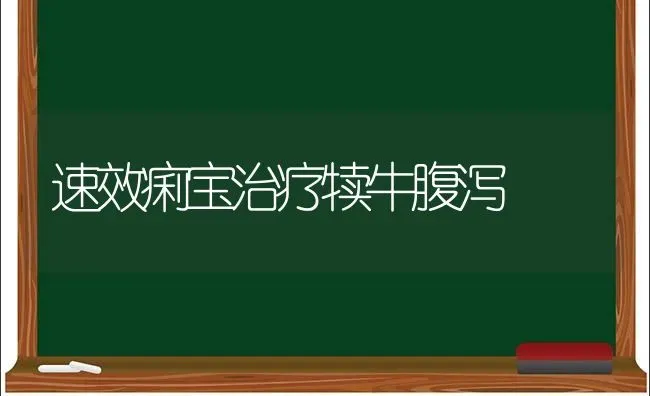 速效痢宝治疗犊牛腹泻